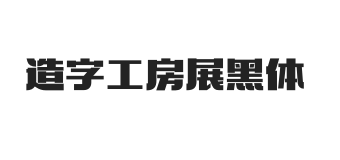 造字工房展黑体